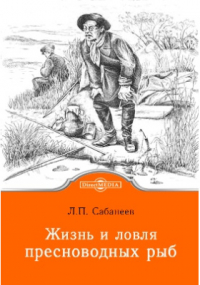 DirectMEDIA

Л.П. Сабанеев

Жизнь и ловля пресноводных рыб